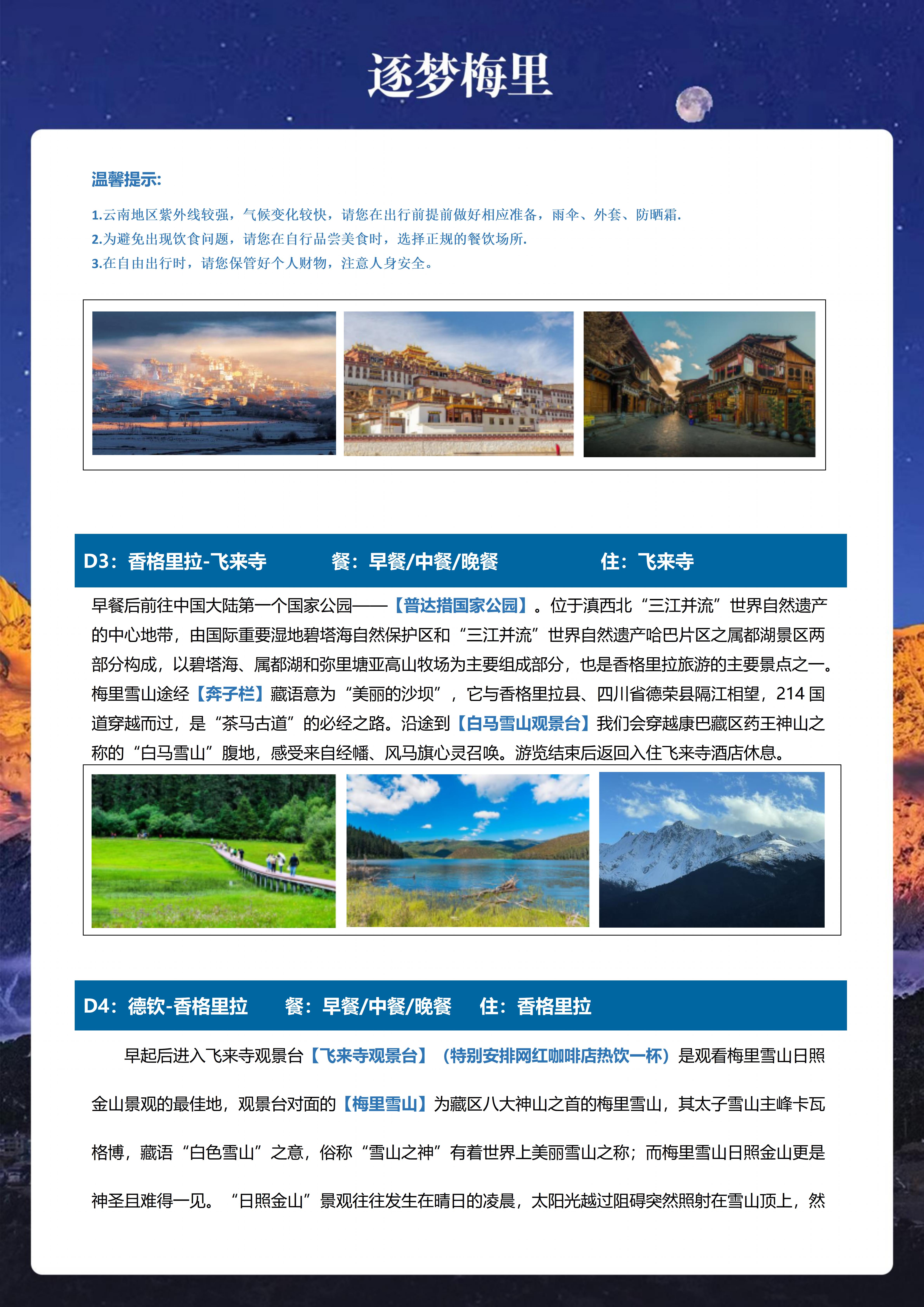 逐梦梅里

温馨提示:

1.云南地区紫外线较强，气候变化较快，请您在出行前提前做好相应准备，雨伞、外套、防晒霜.
2.为避免出现饮食问题，请您在自行品尝美食时，选择正规的餐饮场所.
3.在自由出行时，请您保管好个人财物，注意人身安全。

D3：香格里拉-飞来寺　　餐：早餐/中餐/晚餐　　住：飞来寺

早餐后前往中国大陆第一个国家公园——【普达措国家公园】。位于滇西北“三江并流”世界自然遗产的中心地带，由国际重要湿地碧塔海自然保护区和“三江并流”世界自然遗产哈巴片区之属都湖景区两部分构成，以碧塔海、属都湖和弥里塘亚高山牧场为主要组成部分，也是香格里拉旅游的主要景点之一。梅里雪山途经【奔子栏】藏语意为“美丽的沙坝”，它与香格里拉县、四川省德荣县隔江相望，214 国道穿越而过，是“茶马古道”的必经之路。沿途到【白马雪山观景台】我们会穿越康巴藏区药王神山之称的“白马雪山”腹地，感受来自经幡、风马旗心灵召唤。游览结束后返回入住飞来寺酒店休息。

D4：德钦-香格里拉　　餐：早餐/中餐/晚餐　　住：香格里拉

早起后进入飞来寺观景台【飞来寺观景台】（特别安排网红咖啡店热饮一杯）是观看梅里雪山日照金山景观的最佳地，观景台对面的【梅里雪山】为藏区八大神山之首的梅里雪山，其太子雪山主峰卡瓦格博，藏语“白色雪山”之意，俗称“雪山之神”有着世界上美丽雪山之称；而梅里雪山日照金山更是神圣且难得一见。“日照金山”景观往往发生在晴日的凌晨，太阳光越过阻碍突然照射在雪山顶上，然